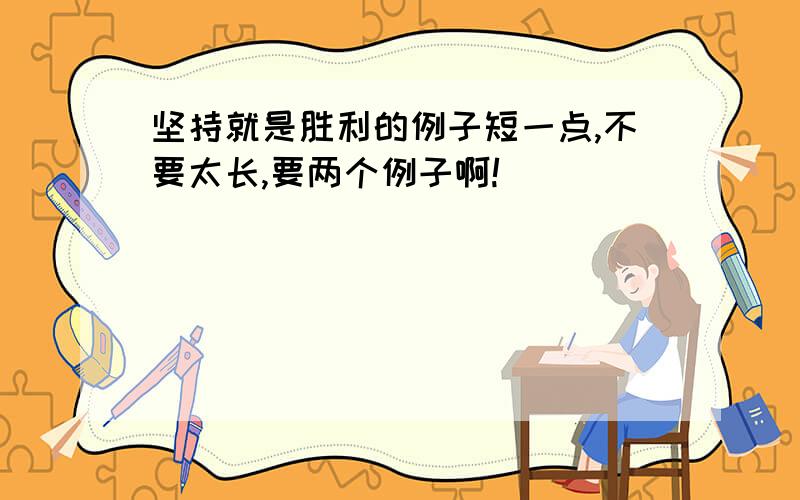 坚持就是胜利的例子短一点,不要太长,要两个例子啊!